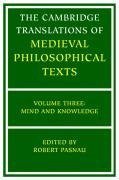 THE CAMBRIDGE TRANSLATIONS OF MEDIEVAL PHILOSOPHICAL TEXTS

VOLUME THREE: MIND AND KNOWLEDGE

EDITED BY ROBERT PASNAU